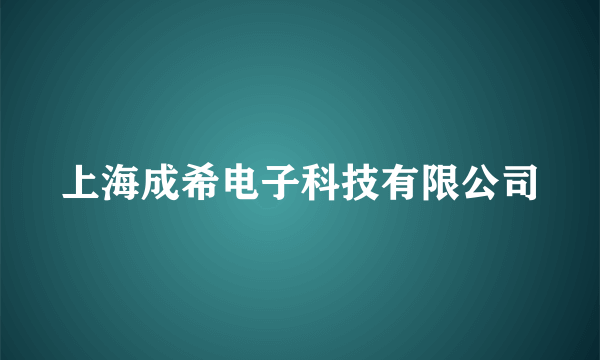 上海成希电子科技有限公司